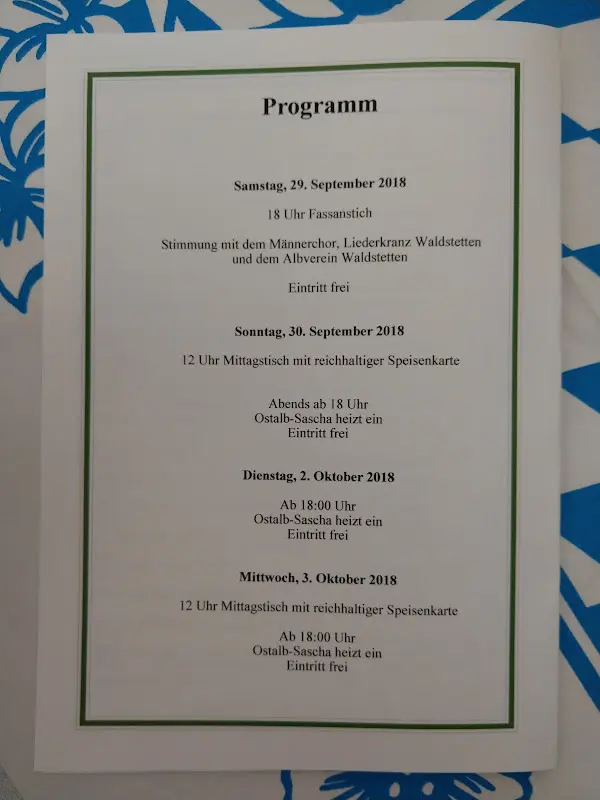 Programm

Samstag, 29. September 2018

18 Uhr Fassanstich

Stimmung mit dem Männerchor, Liederkranz Waldstetten und dem Albverein Waldstetten

Eintritt frei

Sonntag, 30. September 2018

12 Uhr Mittagstisch mit reichhaltiger Speisenkarte

Abends ab 18 Uhr
Ostalb-Sascha heizt ein
Eintritt frei

Dienstag, 2. Oktober 2018

Ab 18:00 Uhr
Ostalb-Sascha heizt ein
Eintritt frei

Mittwoch, 3. Oktober 2018

12 Uhr Mittagstisch mit reichhaltiger Speisenkarte

Ab 18:00 Uhr
Ostalb-Sascha heizt ein
Eintritt frei